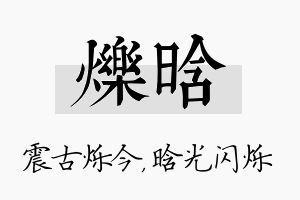 爍晗

震古烁今，晗光闪烁